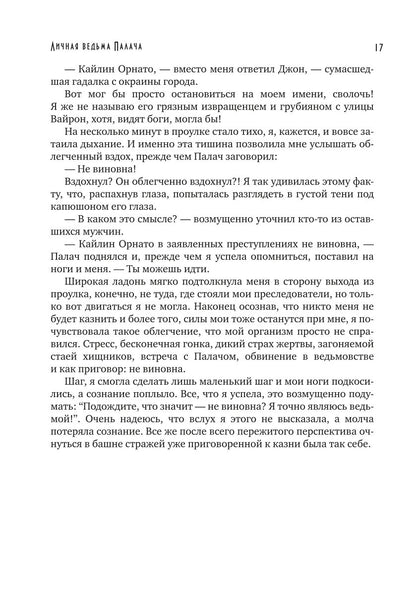 Личная ведьма Палача

17

— Кайлин Орнато, — вместо меня ответил Джон, — сумасшедшая гадалка с окраины города.

Вот мог бы просто остановиться на моем имени, сволочь! Я же не называю его грязным извращенцем и грубияном с улицы Вайрон, хотя, видят боги, могла бы!

На несколько минут в проулке стало тихо, я, кажется, и вовсе затаила дыхание. И именно эта тишина позволила мне услышать облегченный вздох, прежде чем Палач заговорил:

— Не виновна!

Вздохнул? Он облегченно вздохнул?! Я так удивилась этому факту, что, распахнув глаза, попыталась разглядеть в густой тени под капюшоном его глаза.

— В каком это смысле? — возмущенно уточнил кто-то из оставшихся мужчин.

— Кайлин Орнато в заявленных преступлениях не виновна, — Палач поднялся и, прежде чем я успела опомниться, поставил на ноги и меня. — Ты можешь идти.

Широкая ладонь мягко подтолкнула меня в сторону выхода из проулка, конечно, не туда, где стояли мои преследователи, но только вот двигаться я не могла. Наконец осознав, что никто меня не будет казнить и более того, силы мои тоже останутся при мне, я почувствовала такое облегчение, что мой организм просто не справился. Стресс, бесконечная гонка, дикий страх жертвы, загоняемой стаей хищников, встреча с Палачом, обвинение в ведьмовстве и как приговор: не виновна.

Шаг, я смогла сделать лишь маленький шаг и мои ноги подкосились, а сознание поплыло. Все, что я успела, это возмущенно подумать: "Подождите, что значит — не виновна? Я точно являюсь ведьмой!". Очень надеюсь, что вслух я этого не высказала, а молча потеряла сознание. Все же после всего пережитого перспектива очнуться в башне стражей уже приговоренной к казни была так себе.